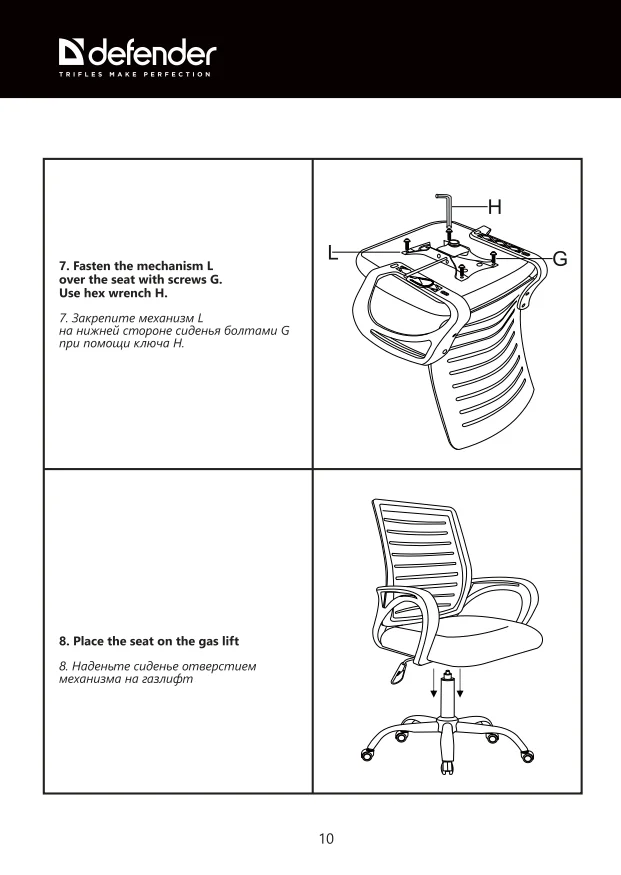 defender
TRIFLES MAKE PERFECTION

7. Fasten the mechanism L over the seat with screws G. Use hex wrench H.

7. Закрепите механизм L на нижней стороне сиденья болтами G при помощи ключа H.

H
L
G

8. Place the seat on the gas lift

8. Наденьте сиденье отверстием механизма на газлифт

10